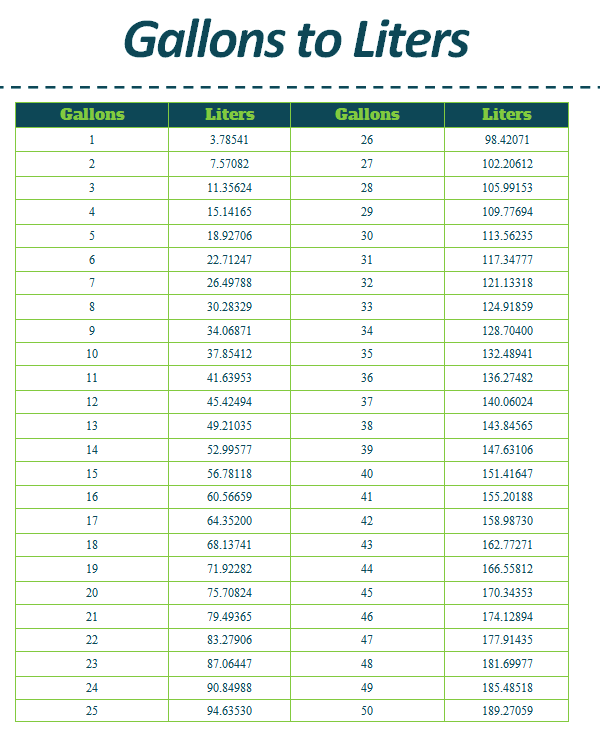 Gallons to Liters

| Gallons | Liters | Gallons | Liters |
|---|---|---|---|
| 1 | 3.78541 | 26 | 98.42071 |
| 2 | 7.57082 | 27 | 102.20612 |
| 3 | 11.35624 | 28 | 105.99153 |
| 4 | 15.14165 | 29 | 109.77694 |
| 5 | 18.92706 | 30 | 113.56235 |
| 6 | 22.71247 | 31 | 117.34777 |
| 7 | 26.49788 | 32 | 121.13318 |
| 8 | 30.28329 | 33 | 124.91859 |
| 9 | 34.06871 | 34 | 128.70400 |
| 10 | 37.85412 | 35 | 132.48941 |
| 11 | 41.63953 | 36 | 136.27482 |
| 12 | 45.42494 | 37 | 140.06024 |
| 13 | 49.21035 | 38 | 143.84565 |
| 14 | 52.99577 | 39 | 147.63106 |
| 15 | 56.78118 | 40 | 151.41647 |
| 16 | 60.56659 | 41 | 155.20188 |
| 17 | 64.35200 | 42 | 158.98730 |
| 18 | 68.13741 | 43 | 162.77271 |
| 19 | 71.92282 | 44 | 166.55812 |
| 20 | 75.70824 | 45 | 170.34353 |
| 21 | 79.49365 | 46 | 174.12894 |
| 22 | 83.27906 | 47 | 177.91435 |
| 23 | 87.06447 | 48 | 181.69977 |
| 24 | 90.84988 | 49 | 185.48518 |
| 25 | 94.63530 | 50 | 189.27059 |